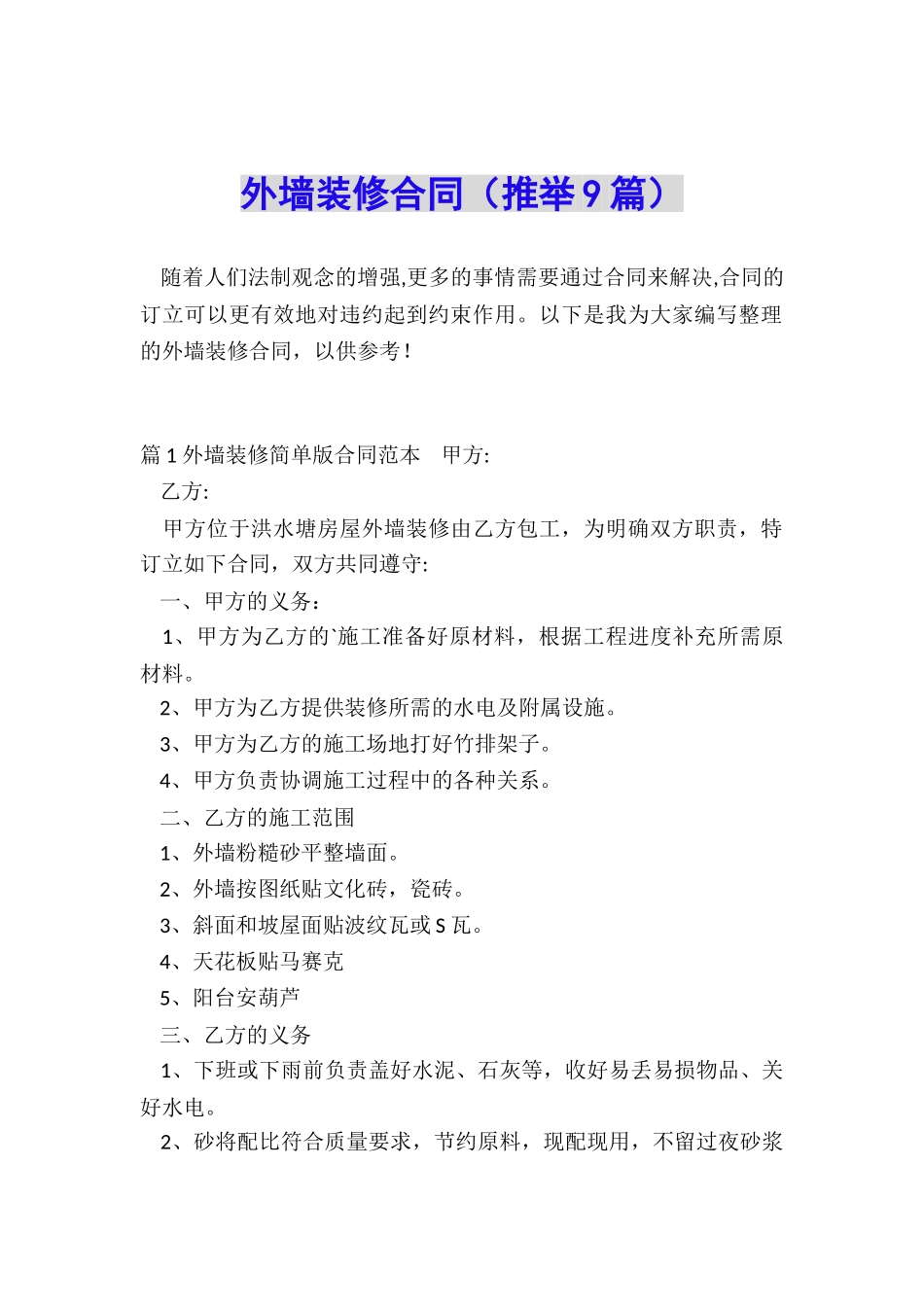 外墙装修合同（推举9篇）

随着人们法制观念的增强,更多的事情需要通过合同来解决,合同的订立可以更有效地对违约起到约束作用。以下是我为大家编写整理的外墙装修合同，以供参考！

篇1外墙装修简单版合同范本　甲方:

乙方:

甲方位于洪水塘房屋外墙装修由乙方包工，为明确双方职责，特订立如下合同，双方共同遵守:

一、甲方的义务：

1、甲方为乙方的`施工准备好原材料，根据工程进度补充所需原材料。

2、甲方为乙方提供装修所需的水电及附属设施。

3、甲方为乙方的施工场地打好竹排架子。

4、甲方负责协调施工过程中的各种关系。

二、乙方的施工范围

1、外墙粉糙砂平整墙面。

2、外墙按图纸贴文化砖，瓷砖。

3、斜面和坡屋面贴波纹瓦或S瓦。

4、天花板贴马赛克

5、阳台安葫芦

三、乙方的义务

1、下班或下雨前负责盖好水泥、石灰等，收好易丢易损物品、关好水电。

2、砂将配比符合质量要求，节约原料，现配现用，不留过夜砂浆